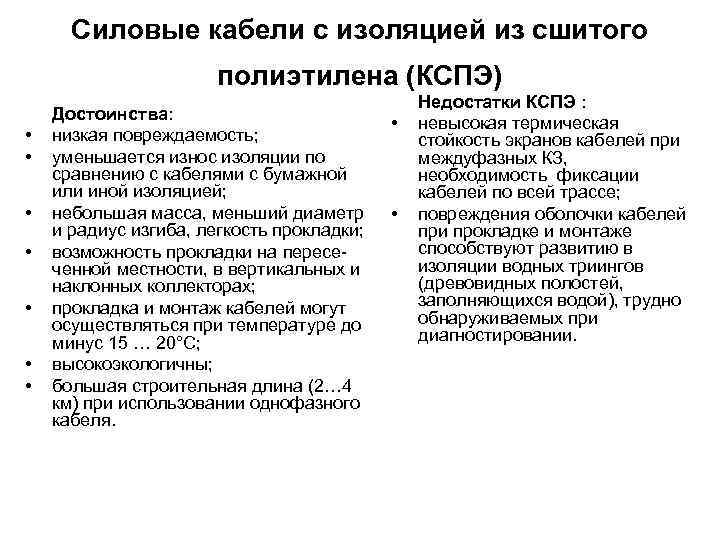 Силовые кабели с изоляцией из сшитого полиэтилена (КСПЭ)

Достоинства:
• низкая повреждаемость;
• уменьшается износ изоляции по сравнению с кабелями с бумажной или иной изоляцией;
• небольшая масса, меньший диаметр и радиус изгиба, легкость прокладки;
• возможность прокладки на пересеченной местности, в вертикальных и наклонных коллекторах;
• прокладка и монтаж кабелей могут осуществляться при температуре до минус 15 … 20°С;
• высокоэкологичны;
• большая строительная длина (2…4 км) при использовании однофазного кабеля.

Недостатки КСПЭ :
• невысокая термическая стойкость экранов кабелей при междуфазных КЗ, необходимость фиксации кабелей по всей трассе;
• повреждения оболочки кабелей при прокладке и монтаже способствуют развитию в изоляции водных триингов (древовидных полостей, заполняющихся водой), трудно обнаруживаемых при диагностировании.